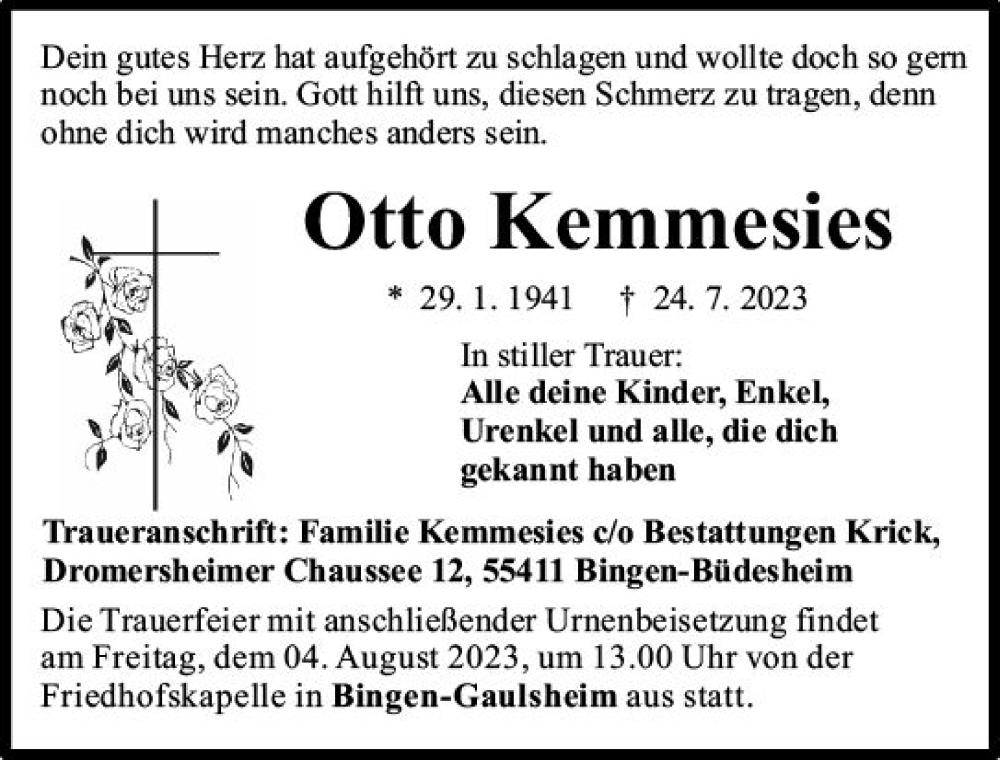 Dein gutes Herz hat aufgehört zu schlagen und wollte doch so gern noch bei uns sein. Gott hilft uns, diesen Schmerz zu tragen, denn ohne dich wird manches anders sein.

Otto Kemmesies

* 29. 1. 1941 † 24. 7. 2023

In stiller Trauer:
Alle deine Kinder, Enkel, Urenkel und alle, die dich gekannt haben

Traueranschrift: Familie Kemmesies c/o Bestattungen Krick, Dromersheimer Chaussee 12, 55411 Bingen-Büdesheim

Die Trauerfeier mit anschließender Urnenbeisetzung findet am Freitag, dem 04. August 2023, um 13.00 Uhr von der Friedhofskapelle in Bingen-Gaulsheim aus statt.